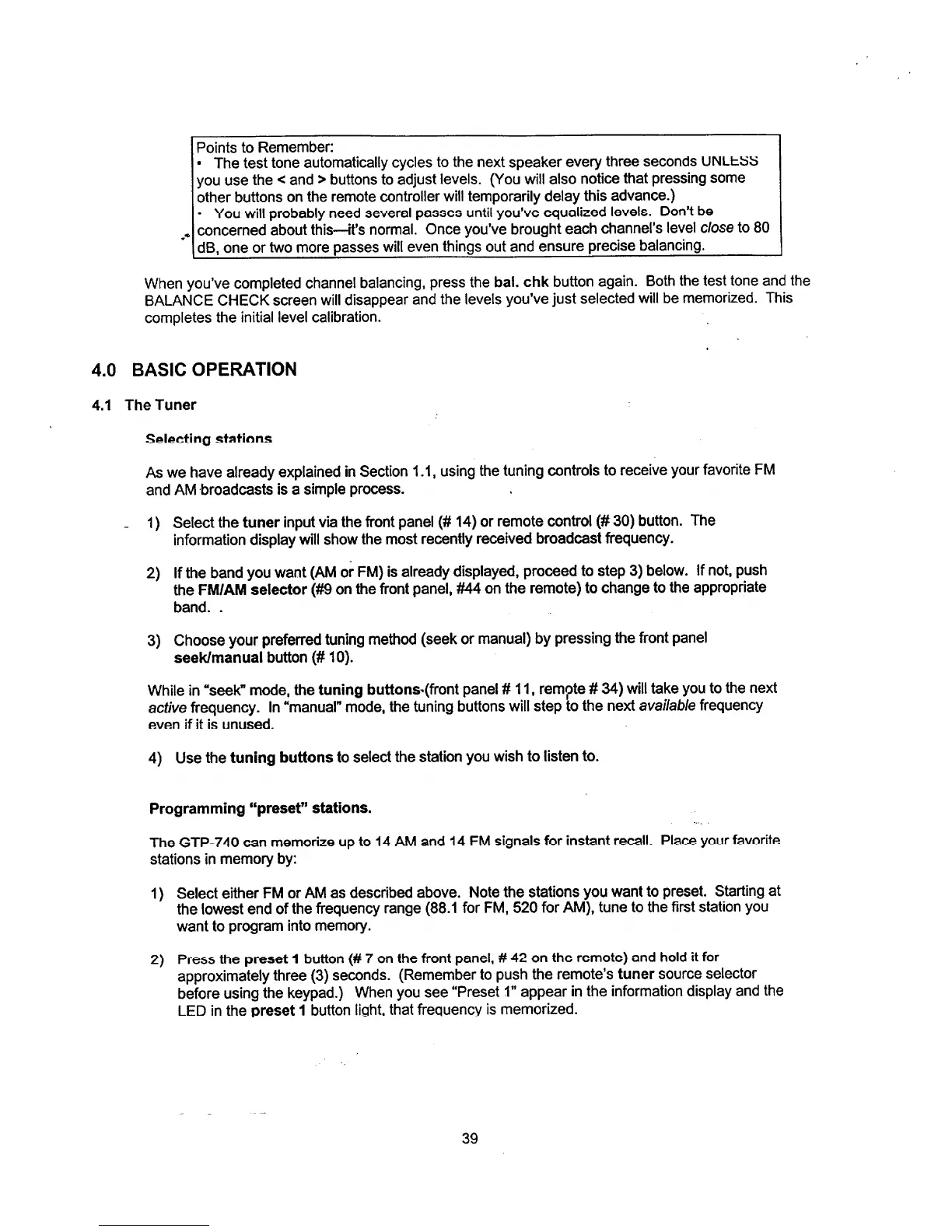 Points to Remember:
• The test tone automatically cycles to the next speaker every three seconds UNLESS you use the < and > buttons to adjust levels. (You will also notice that pressing some other buttons on the remote controller will temporarily delay this advance.)
• You will probably need several passes until you've equalized levels. Don't be concerned about this—it's normal. Once you've brought each channel's level close to 80 dB, one or two more passes will even things out and ensure precise balancing.

When you've completed channel balancing, press the bal. chk button again. Both the test tone and the BALANCE CHECK screen will disappear and the levels you've just selected will be memorized. This completes the initial level calibration.

4.0 BASIC OPERATION

4.1 The Tuner

Selecting stations

As we have already explained in Section 1.1, using the tuning controls to receive your favorite FM and AM broadcasts is a simple process.

1) Select the tuner input via the front panel (# 14) or remote control (# 30) button. The information display will show the most recently received broadcast frequency.

2) If the band you want (AM or FM) is already displayed, proceed to step 3) below. If not, push the FM/AM selector (#9 on the front panel, #44 on the remote) to change to the appropriate band. .

3) Choose your preferred tuning method (seek or manual) by pressing the front panel seek/manual button (# 10).

While in "seek" mode, the tuning buttons (front panel # 11, remote # 34) will take you to the next active frequency. In "manual" mode, the tuning buttons will step to the next available frequency even if it is unused.

4) Use the tuning buttons to select the station you wish to listen to.

Programming "preset" stations.

The GTP-740 can memorize up to 14 AM and 14 FM signals for instant recall. Place your favorite stations in memory by:

1) Select either FM or AM as described above. Note the stations you want to preset. Starting at the lowest end of the frequency range (88.1 for FM, 520 for AM), tune to the first station you want to program into memory.

2) Press the preset 1 button (# 7 on the front panel, # 42 on the remote) and hold it for approximately three (3) seconds. (Remember to push the remote's tuner source selector before using the keypad.) When you see "Preset 1" appear in the information display and the LED in the preset 1 button light, that frequency is memorized.

39